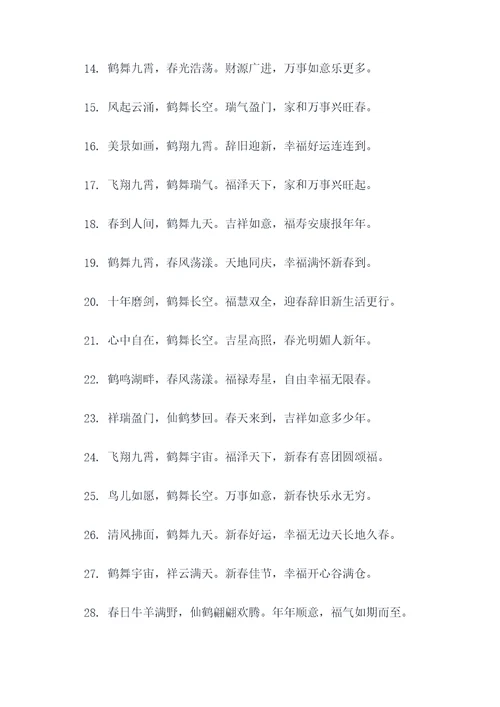 14. 鹤舞九霄，春光浩荡。财源广进，万事如意乐更多。

15. 风起云涌，鹤舞长空。瑞气盈门，家和万事兴旺春。

16. 美景如画，鹤翔九霄。辞旧迎新，幸福好运连连到。

17. 飞翔九霄，鹤舞瑞气。福泽天下，家和万事兴旺起。

18. 春到人间，鹤舞九天。吉祥如意，福寿安康报年年。

19. 鹤舞九霄，春风荡漾。天地同庆，幸福满怀新春到。

20. 十年磨剑，鹤舞长空。福慧双全，迎春辞旧新生活更行。

21. 心中自在，鹤舞长空。吉星高照，春光明媚人新年。

22. 鹤鸣湖畔，春风荡漾。福禄寿星，自由幸福无限春。

23. 祥瑞盈门，仙鹤梦回。春天来到，吉祥如意多少年。

24. 飞翔九霄，鹤舞宇宙。福泽天下，新春有喜团圆颂福。

25. 鸟儿如愿，鹤舞长空。万事如意，新春快乐永无穷。

26. 清风拂面，鹤舞九天。新春好运，幸福无边天长地久春。

27. 鹤舞宇宙，祥云满天。新春佳节，幸福开心谷满仓。

28. 春日牛羊满野，仙鹤翩翩欢腾。年年顺意，福气如期而至。